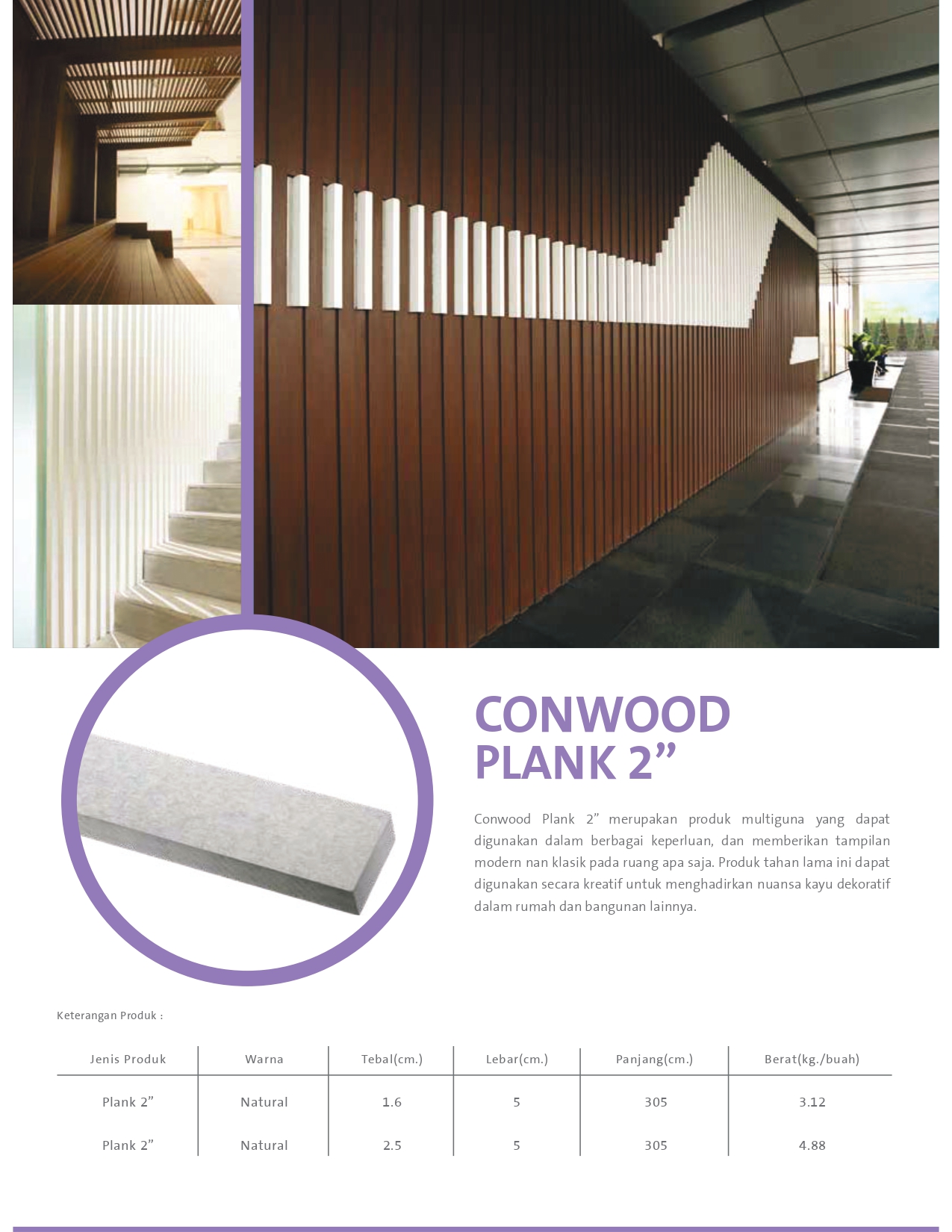 CONWOOD PLANK 2”

Conwood Plank 2” merupakan produk multiguna yang dapat digunakan dalam berbagai keperluan, dan memberikan tampilan modern nan klasik pada ruang apa saja. Produk tahan lama ini dapat digunakan secara kreatif untuk menghadirkan nuansa kayu dekoratif dalam rumah dan bangunan lainnya.

Keterangan Produk :

| Jenis Produk | Warna | Tebal(cm.) | Lebar(cm.) | Panjang(cm.) | Berat(kg./buah) |
|---|---|---|---|---|---|
| Plank 2” | Natural | 1.6 | 5 | 305 | 3.12 |
| Plank 2” | Natural | 2.5 | 5 | 305 | 4.88 |